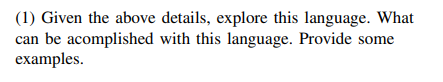 (1) Given the above details, explore this language. What can be acomplished with this language. Provide some examples.